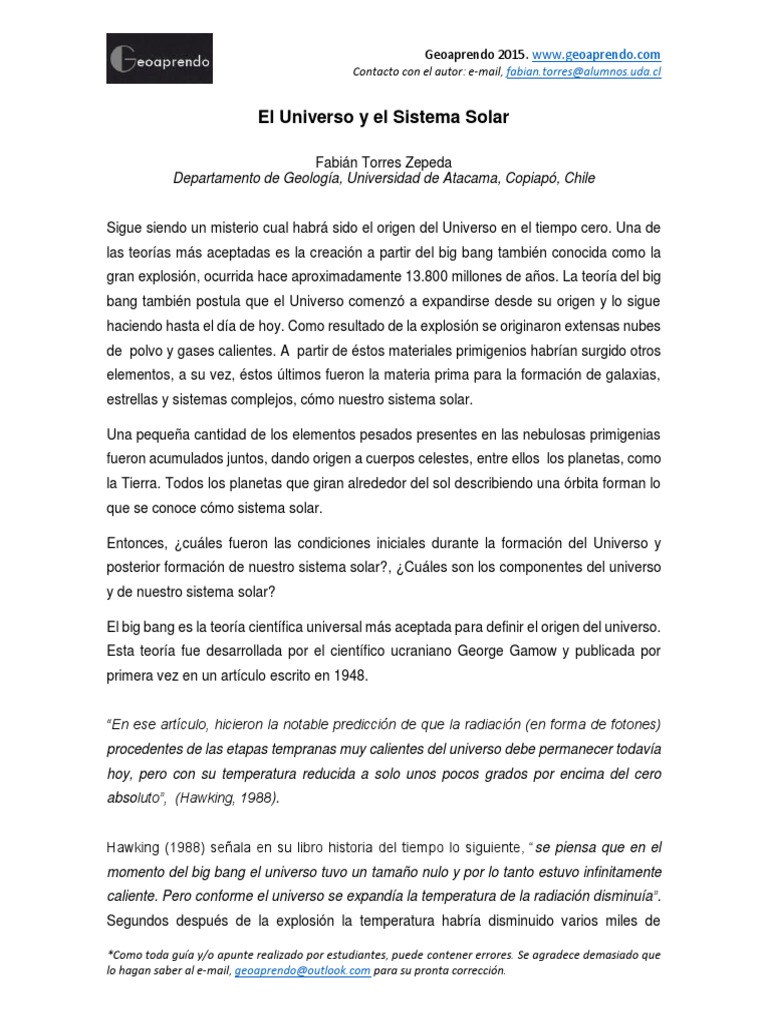 Geoaprendo

Geoaprendo 2015. www.geoaprendo.com
Contacto con el autor: e-mail, fabian.torres@alumnos.uda.cl

El Universo y el Sistema Solar

Fabián Torres Zepeda
Departamento de Geología, Universidad de Atacama, Copiapó, Chile

Sigue siendo un misterio cual habrá sido el origen del Universo en el tiempo cero. Una de las teorías más aceptadas es la creación a partir del big bang también conocida como la gran explosión, ocurrida hace aproximadamente 13.800 millones de años. La teoría del big bang también postula que el Universo comenzó a expandirse desde su origen y lo sigue haciendo hasta el día de hoy. Como resultado de la explosión se originaron extensas nubes de polvo y gases calientes. A partir de éstos materiales primigenios habrían surgido otros elementos, a su vez, éstos últimos fueron la materia prima para la formación de galaxias, estrellas y sistemas complejos, cómo nuestro sistema solar.

Una pequeña cantidad de los elementos pesados presentes en las nebulosas primigenias fueron acumulados juntos, dando origen a cuerpos celestes, entre ellos los planetas, como la Tierra. Todos los planetas que giran alrededor del sol describiendo una órbita forman lo que se conoce cómo sistema solar.

Entonces, ¿cuáles fueron las condiciones iniciales durante la formación del Universo y posterior formación de nuestro sistema solar?, ¿Cuáles son los componentes del universo y de nuestro sistema solar?

El big bang es la teoría científica universal más aceptada para definir el origen del universo. Esta teoría fue desarrollada por el científico ucraniano George Gamow y publicada por primera vez en un artículo escrito en 1948.

"En ese artículo, hicieron la notable predicción de que la radiación (en forma de fotones) procedentes de las etapas tempranas muy calientes del universo debe permanecer todavía hoy, pero con su temperatura reducida a solo unos pocos grados por encima del cero absoluto", (Hawking, 1988).

Hawking (1988) señala en su libro historia del tiempo lo siguiente, "se piensa que en el momento del big bang el universo tuvo un tamaño nulo y por lo tanto estuvo infinitamente caliente. Pero conforme el universo se expandía la temperatura de la radiación disminuía". Segundos después de la explosión la temperatura habría disminuido varios miles de

*Como toda guía y/o apunte realizado por estudiantes, puede contener errores. Se agradece demasiado que lo hagan saber al e-mail, geoaprendo@outlook.com para su pronta corrección.